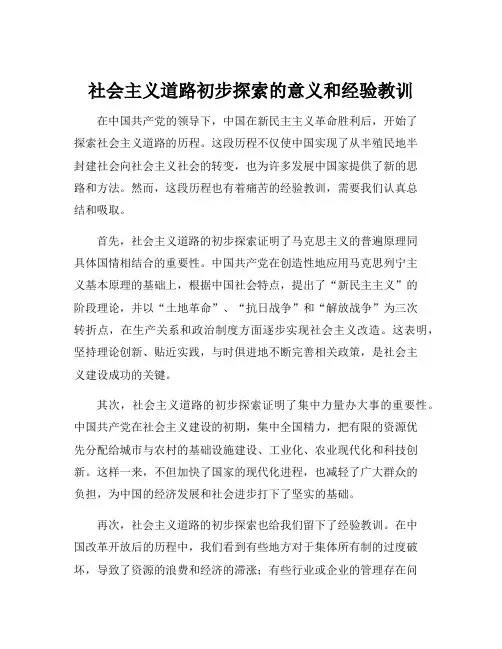 社会主义道路初步探索的意义和经验教训

在中国共产党的领导下，中国在新民主主义革命胜利后，开始了探索社会主义道路的历程。这段历程不仅使中国实现了从半殖民地半封建社会向社会主义社会的转变，也为许多发展中国家提供了新的思路和方法。然而，这段历程也有着痛苦的经验教训，需要我们认真总结和吸取。

首先，社会主义道路的初步探索证明了马克思主义的普遍原理同具体国情相结合的重要性。中国共产党在创造性地应用马克思列宁主义基本原理的基础上，根据中国社会特点，提出了“新民主主义”的阶段理论，并以“土地革命”、“抗日战争”和“解放战争”为三次转折点，在生产关系和政治制度方面逐步实现社会主义改造。这表明，坚持理论创新、贴近实践，与时俱进地不断完善相关政策，是社会主义建设成功的关键。

其次，社会主义道路的初步探索证明了集中力量办大事的重要性。中国共产党在社会主义建设的初期，集中全国精力，把有限的资源优先分配给城市与农村的基础设施建设、工业化、农业现代化和科技创新。这样一来，不但加快了国家的现代化进程，也减轻了广大群众的负担，为中国的经济发展和社会进步打下了坚实的基础。

再次，社会主义道路的初步探索也给我们留下了经验教训。在中国改革开放后的历程中，我们看到有些地方对于集体所有制的过度破坏，导致了资源的浪费和经济的滞涨；有些行业或企业的管理存在问